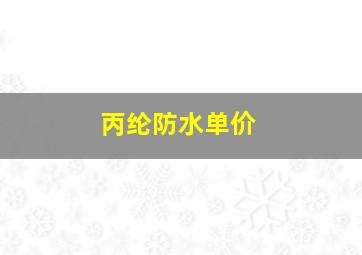 丙纶防水单价